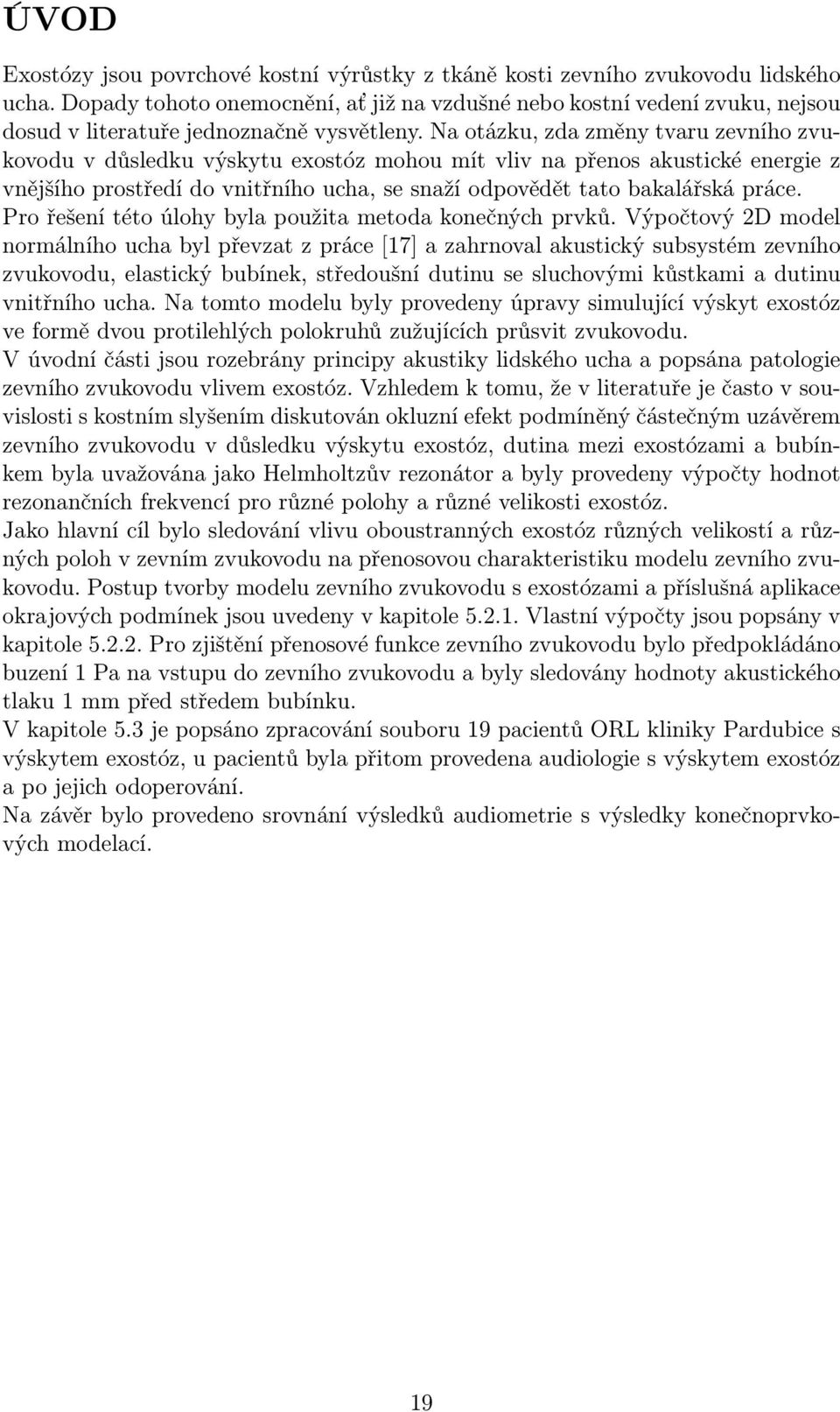 ÚVOD

Exostózy jsou povrchové kostní výrůstky z tkáně kosti zevního zvukovodu lidského ucha. Dopady tohoto onemocnění, ať již na vzdušné nebo kostní vedení zvuku, nejsou dosud v literatuře jednoznačně vysvětleny. Na otázku, zda změny tvaru zevního zvukovodu v důsledku výskytu exostóz mohou mít vliv na přenos akustické energie z vnějšího prostředí do vnitřního ucha, se snaží odpovědět tato bakalářská práce. Pro řešení této úlohy byla použita metoda konečných prvků. Výpočtový 2D model normálního ucha byl převzat z práce [17] a zahrnoval akustický subsystém zevního zvukovodu, elastický bubínek, středoušní dutinu se sluchovými kůstkami a dutinu vnitřního ucha. Na tomto modelu byly provedeny úpravy simulující výskyt exostóz ve formě dvou protilehlých polokruhů zužujících průsvit zvukovodu.
V úvodní části jsou rozebrány principy akustiky lidského ucha a popsána patologie zevního zvukovodu vlivem exostóz. Vzhledem k tomu, že v literatuře je často v souvislosti s kostním slyšením diskutován okluzní efekt podmíněný částečným uzávěrem zevního zvukovodu v důsledku výskytu exostóz, dutina mezi exostózami a bubínkem byla uvažována jako Helmholtzův rezonátor a byly provedeny výpočty hodnot rezonančních frekvencí pro různé polohy a různé velikosti exostóz.
Jako hlavní cíl bylo sledování vlivu oboustranných exostóz různých velikostí a různých poloh v zevním zvukovodu na přenosovou charakteristiku modelu zevního zvukovodu. Postup tvorby modelu zevního zvukovodu s exostózami a příslušná aplikace okrajových podmínek jsou uvedeny v kapitole 5.2.1. Vlastní výpočty jsou popsány v kapitole 5.2.2. Pro zjištění přenosové funkce zevního zvukovodu bylo předpokládáno buzení 1 Pa na vstupu do zevního zvukovodu a byly sledovány hodnoty akustického tlaku 1 mm před středem bubínku.
V kapitole 5.3 je popsáno zpracování souboru 19 pacientů ORL kliniky Pardubice s výskytem exostóz, u pacientů byla přitom provedena audiologie s výskytem exostóz a po jejich odoperování.
Na závěr bylo provedeno srovnání výsledků audiometrie s výsledky konečnoprvkových modelací.

19